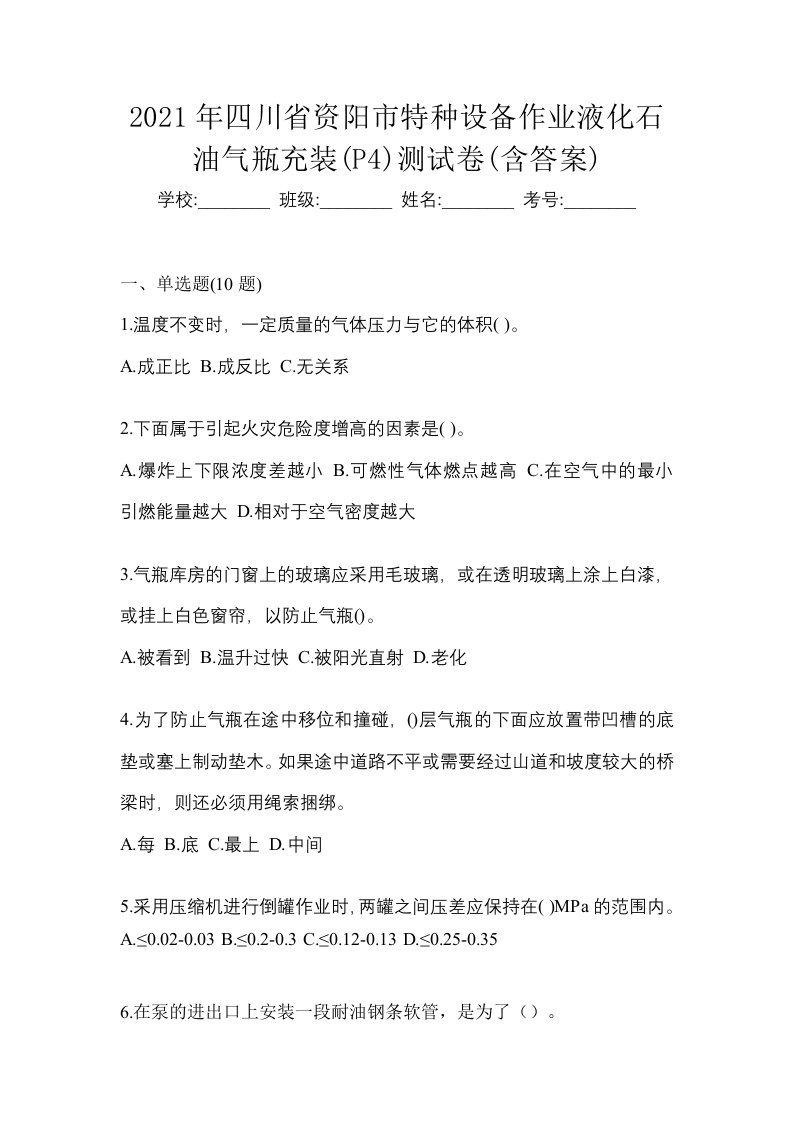 2021年四川省资阳市特种设备作业液化石油气瓶充装(P4)测试卷(含答案)

学校:________ 班级:________ 姓名:________ 考号:________

一、单选题(10 题)

1.温度不变时，一定质量的气体压力与它的体积( )。

A.成正比 B.成反比 C.无关系

2.下面属于引起火灾危险度增高的因素是( )。

A.爆炸上下限浓度差越小 B.可燃性气体燃点越高 C.在空气中的最小引燃能量越大 D.相对于空气密度越大

3.气瓶库房的门窗上的玻璃应采用毛玻璃，或在透明玻璃上涂上白漆，或挂上白色窗帘，以防止气瓶()。

A.被看到 B.温升过快 C.被阳光直射 D.老化

4.为了防止气瓶在途中移位和撞碰，()层气瓶的下面应放置带凹槽的底垫或塞上制动垫木。如果途中道路不平或需要经过山道和坡度较大的桥梁时，则还必须用绳索捆绑。

A.每 B.底 C.最上 D.中间

5.采用压缩机进行倒罐作业时,两罐之间压差应保持在( )MPa 的范围内。

A.≤0.02-0.03 B.≤0.2-0.3 C.≤0.12-0.13 D.≤0.25-0.35

6.在泵的进出口上安装一段耐油钢条软管，是为了（）。